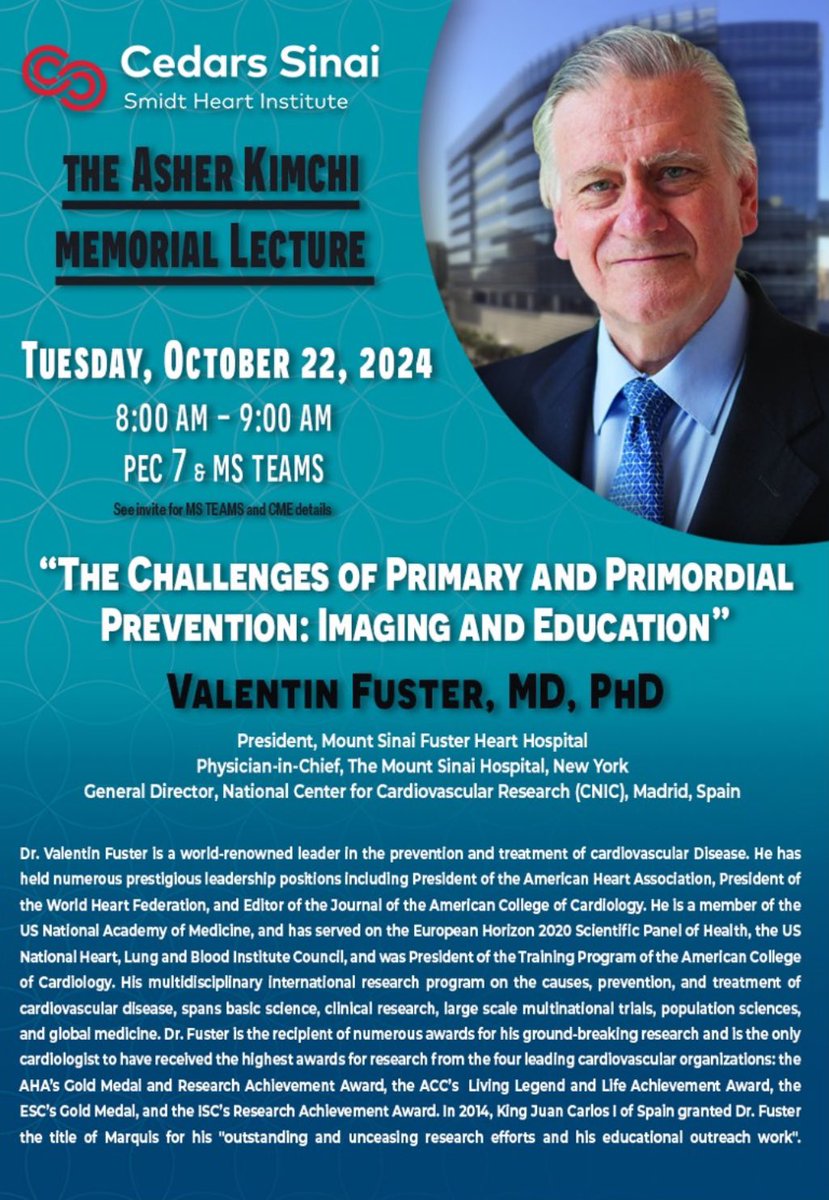 Cedars Sinai
Smidt Heart Institute

THE ASHER KIMCHI MEMORIAL LECTURE

TUESDAY, OCTOBER 22, 2024
8:00 AM - 9:00 AM
PEC 7 & MS TEAMS
See invite for MS TEAMS and CME details

"THE CHALLENGES OF PRIMARY AND PRIMORDIAL PREVENTION: IMAGING AND EDUCATION"

VALENTIN FUSTER, MD, PHD

President, Mount Sinai Fuster Heart Hospital
Physician-in-Chief, The Mount Sinai Hospital, New York
General Director, National Center for Cardiovascular Research (CNIC), Madrid, Spain

Dr. Valentin Fuster is a world-renowned leader in the prevention and treatment of cardiovascular Disease. He has held numerous prestigious leadership positions including President of the American Heart Association, President of the World Heart Federation, and Editor of the Journal of the American College of Cardiology. He is a member of the US National Academy of Medicine, and has served on the European Horizon 2020 Scientific Panel of Health, the US National Heart, Lung and Blood Institute Council, and was President of the Training Program of the American College of Cardiology. His multidisciplinary international research program on the causes, prevention, and treatment of cardiovascular disease, spans basic science, clinical research, large scale multinational trials, population sciences, and global medicine. Dr. Fuster is the recipient of numerous awards for his ground-breaking research and is the only cardiologist to have received the highest awards for research from the four leading cardiovascular organizations: the AHA's Gold Medal and Research Achievement Award, the ACC's Living Legend and Life Achievement Award, the ESC's Gold Medal, and the ISC's Research Achievement Award. In 2014, King Juan Carlos I of Spain granted Dr. Fuster the title of Marquis for his "outstanding and unceasing research efforts and his educational outreach work".